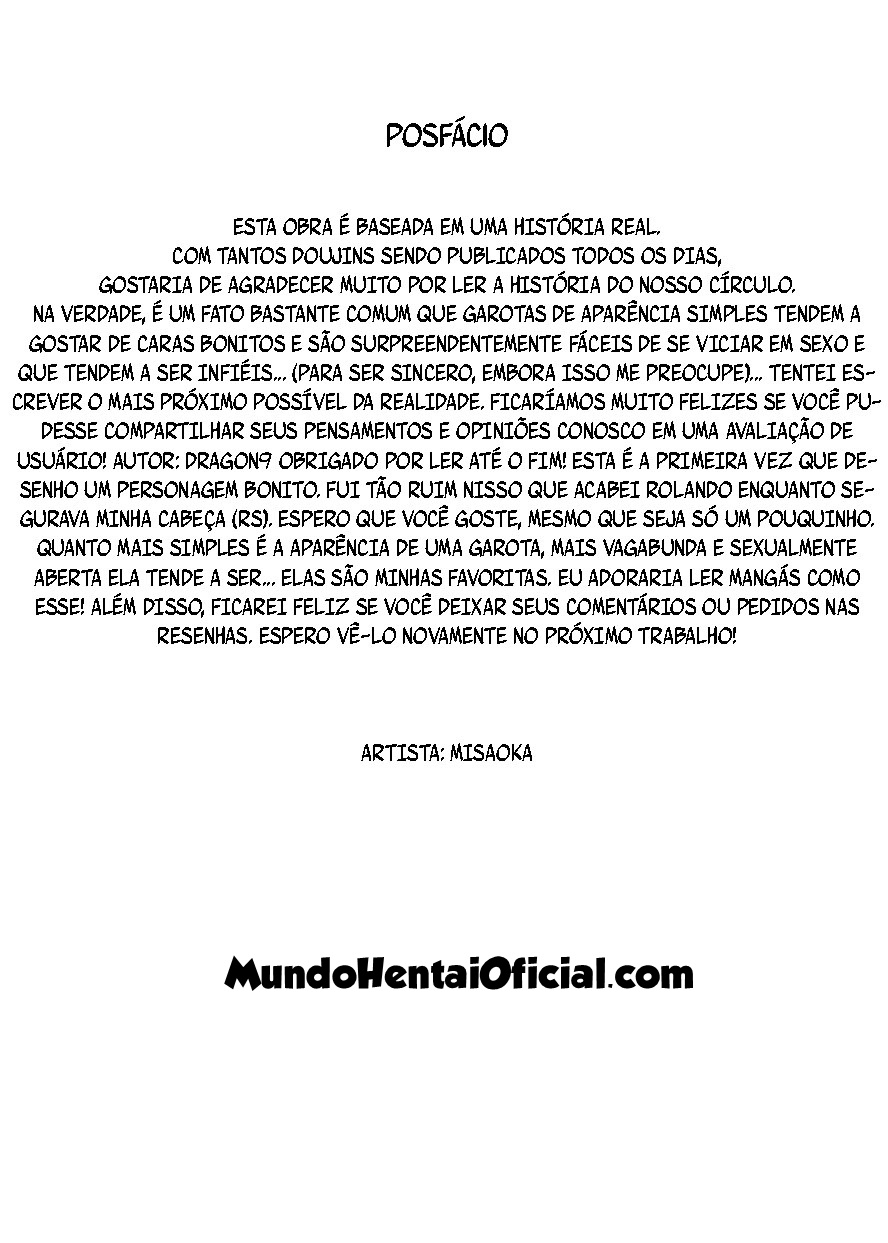 POSFÁCIO

ESTA OBRA É BASEADA EM UMA HISTÓRIA REAL. COM TANTOS DOUJINS SENDO PUBLICADOS TODOS OS DIAS, GOSTARIA DE AGRADECER MUITO POR LER A HISTÓRIA DO NOSSO CÍRCULO. NA VERDADE, É UM FATO BASTANTE COMUM QUE GAROTAS DE APARÊNCIA SIMPLES TENDEM A GOSTAR DE CARAS BONITOS E SÃO SURPREENDENTEMENTE FÁCEIS DE SE VICIAR EM SEXO E QUE TENDEM A SER INFIÉIS... (PARA SER SINCERO, EMBORA ISSO ME PREOCUPE)... TENTEI ESCREVER O MAIS PRÓXIMO POSSÍVEL DA REALIDADE. FICARÍAMOS MUITO FELIZES SE VOCÊ PUDESSE COMPARTILHAR SEUS PENSAMENTOS E OPINIÕES CONOSCO EM UMA AVALIAÇÃO DE USUÁRIO! AUTOR: DRAGON9 OBRIGADO POR LER ATÉ O FIM! ESTA É A PRIMEIRA VEZ QUE DESENHO UM PERSONAGEM BONITO. FUI TÃO RUIM NISSO QUE ACABEI ROLANDO ENQUANTO SEGURAVA MINHA CABEÇA (RS). ESPERO QUE VOCÊ GOSTE, MESMO QUE SEJA SÓ UM POUQUINHO. QUANTO MAIS SIMPLES É A APARÊNCIA DE UMA GAROTA, MAIS VAGABUNDA E SEXUALMENTE ABERTA ELA TENDE A SER... ELAS SÃO MINHAS FAVORITAS. EU ADORARIA LER MANGÁS COMO ESSE! ALÉM DISSO, FICAREI FELIZ SE VOCÊ DEIXAR SEUS COMENTÁRIOS OU PEDIDOS NAS RESENHAS. ESPERO VÊ-LO NOVAMENTE NO PRÓXIMO TRABALHO!

ARTISTA: MISAOKA

MundoHentaiOficial.com